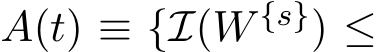 $A(t) \equiv \{\mathcal{I}(W^{\{s\}}) \leq$